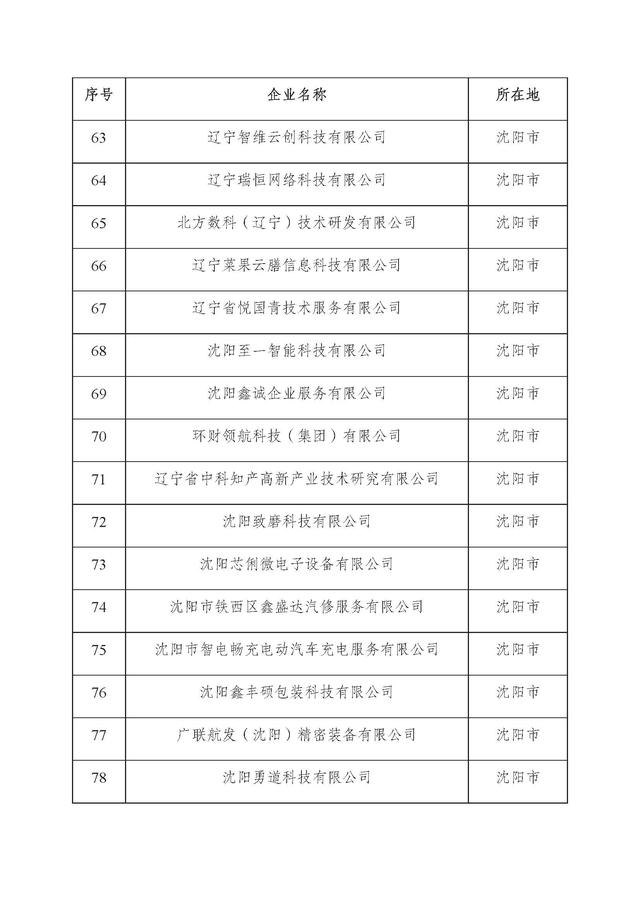 | 序号 | 企业名称 | 所在地 |
|---|---|---|
| 63 | 辽宁智维云创科技有限公司 | 沈阳市 |
| 64 | 辽宁瑞恒网络科技有限公司 | 沈阳市 |
| 65 | 北方数科（辽宁）技术研发有限公司 | 沈阳市 |
| 66 | 辽宁菜果云膳信息科技有限公司 | 沈阳市 |
| 67 | 辽宁省悦国青技术服务有限公司 | 沈阳市 |
| 68 | 沈阳至一智能科技有限公司 | 沈阳市 |
| 69 | 沈阳鑫诚企业服务有限公司 | 沈阳市 |
| 70 | 环财领航科技（集团）有限公司 | 沈阳市 |
| 71 | 辽宁省中科知产高新产业技术研究有限公司 | 沈阳市 |
| 72 | 沈阳致磨科技有限公司 | 沈阳市 |
| 73 | 沈阳芯俐微电子设备有限公司 | 沈阳市 |
| 74 | 沈阳市铁西区鑫盛达汽修服务有限公司 | 沈阳市 |
| 75 | 沈阳市智电畅充电动汽车充电服务有限公司 | 沈阳市 |
| 76 | 沈阳鑫丰硕包装科技有限公司 | 沈阳市 |
| 77 | 广联航发（沈阳）精密装备有限公司 | 沈阳市 |
| 78 | 沈阳勇道科技有限公司 | 沈阳市 |